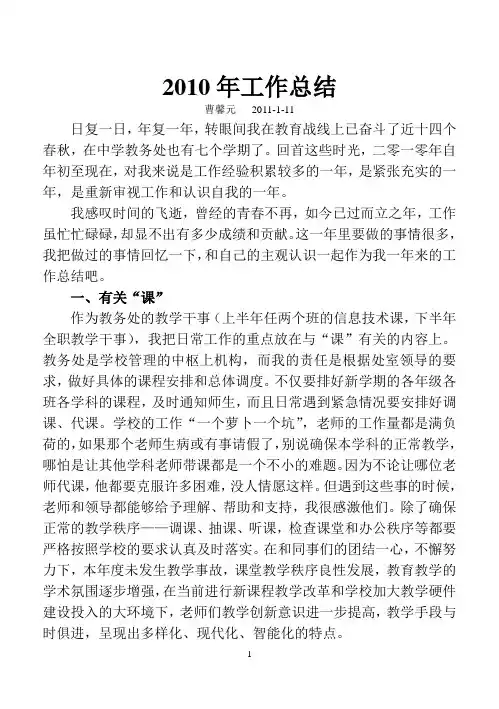 2010 年工作总结

曹馨元　2011-1-11

日复一日，年复一年，转眼间我在教育战线上已奋斗了近十四个春秋，在中学教务处也有七个学期了。回首这些时光，二零一零年自年初至现在，对我来说是工作经验积累较多的一年，是紧张充实的一年，是重新审视工作和认识自我的一年。

我感叹时间的飞逝，曾经的青春不再，如今已过而立之年，工作虽忙忙碌碌，却显不出有多少成绩和贡献。这一年里要做的事情很多，我把做过的事情回忆一下，和自己的主观认识一起作为我一年来的工作总结吧。

一、有关“课”

作为教务处的教学干事（上半年任两个班的信息技术课，下半年全职教学干事），我把日常工作的重点放在与“课”有关的内容上。教务处是学校管理的中枢上机构，而我的责任是根据处室领导的要求，做好具体的课程安排和总体调度。不仅要排好新学期的各年级各班各学科的课程，及时通知师生，而且日常遇到紧急情况要安排好调课、代课。学校的工作“一个萝卜一个坑”，老师的工作量都是满负荷的，如果那个老师生病或有事请假了，别说确保本学科的正常教学，哪怕是让其他学科老师带课都是一个不小的难题。因为不论让哪位老师代课，他都要克服许多困难，没人情愿这样。但遇到这些事的时候，老师和领导都能够给予理解、帮助和支持，我很感激他们。除了确保正常的教学秩序——调课、抽课、听课，检查课堂和办公秩序等都要严格按照学校的要求认真及时落实。在和同事们的团结一心，不懈努力下，本年度未发生教学事故，课堂教学秩序良性发展，教育教学的学术氛围逐步增强，在当前进行新课程教学改革和学校加大教学硬件建设投入的大环境下，老师们教学创新意识进一步提高，教学手段与时俱进，呈现出多样化、现代化、智能化的特点。

1